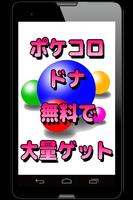 ポケコロ
ドナ
無料で
大量ゲット